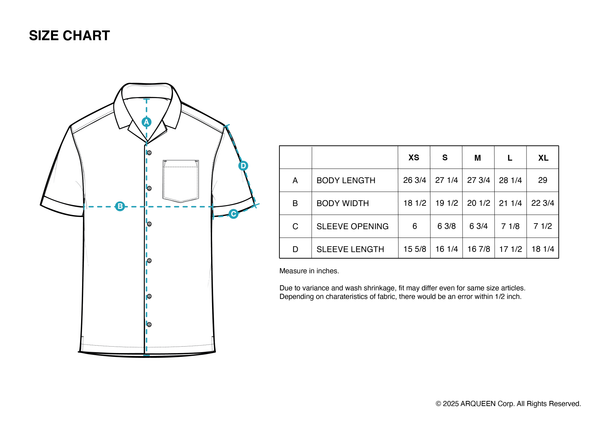 SIZE CHART

A

B

C

D

| | | XS | S | M | L | XL |
|---|---|---|---|---|---|---|
| A | BODY LENGTH | 26 3/4 | 27 1/4 | 27 3/4 | 28 1/4 | 29 |
| B | BODY WIDTH | 18 1/2 | 19 1/2 | 20 1/2 | 21 1/4 | 22 3/4 |
| C | SLEEVE OPENING | 6 | 6 3/8 | 6 3/4 | 7 1/8 | 7 1/2 |
| D | SLEEVE LENGTH | 15 5/8 | 16 1/4 | 16 7/8 | 17 1/2 | 18 1/4 |

Measure in inches.

Due to variance and wash shrinkage, fit may differ even for same size articles. Depending on charateristics of fabric, there would be an error within 1/2 inch.

© 2025 ARQUEEN Corp. All Rights Reserved.